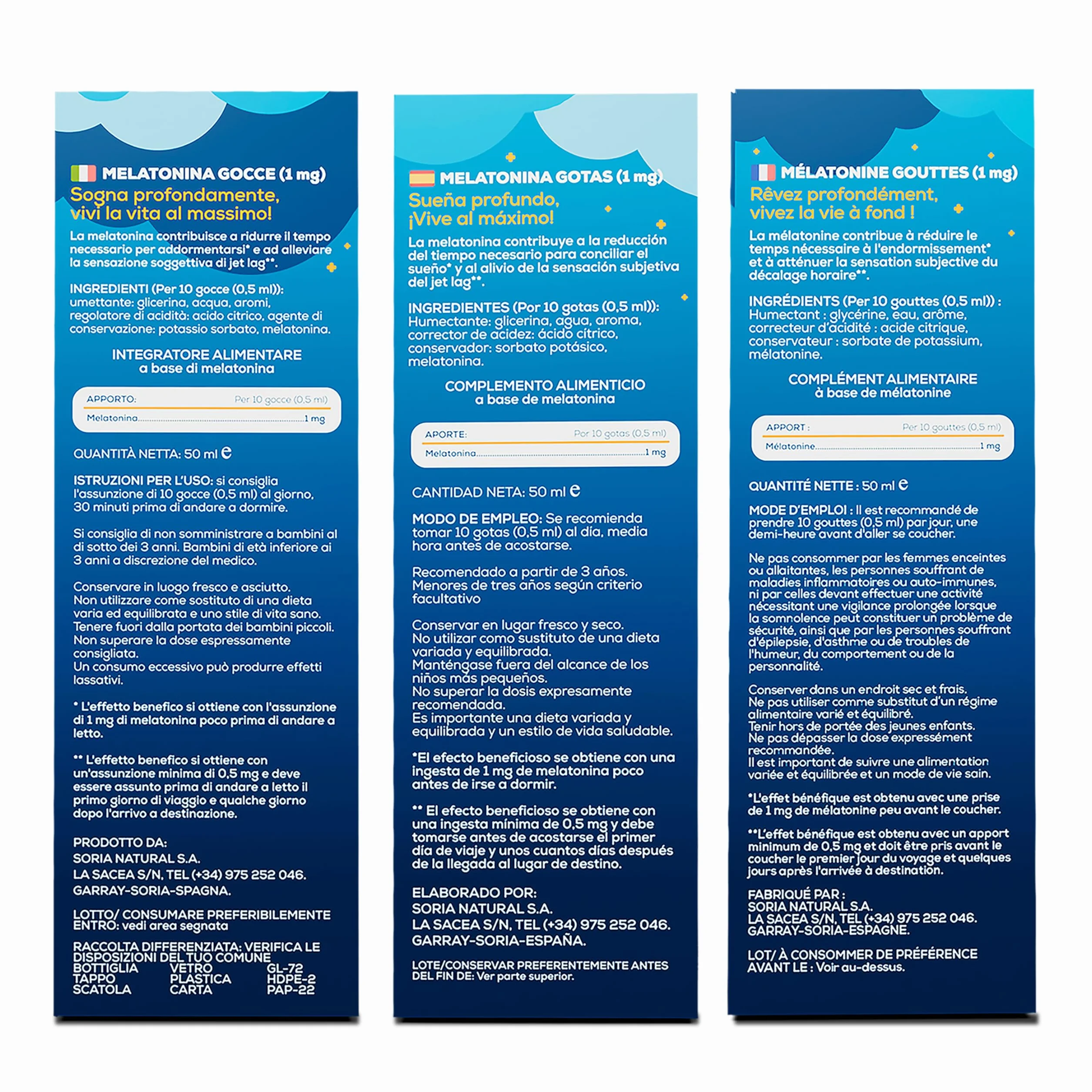 MELATONINA GOCCE (1 mg)
Sogna profondamente, vivi la vita al massimo!

La melatonina contribuisce a ridurre il tempo necessario per addormentarsi* e ad alleviare la sensazione soggettiva di jet lag**.

INGREDIENTI (Per 10 gocce (0,5 ml)): umettante: glicerina, acqua, aromi, regolatore di acidità: acido citrico, agente di conservazione: potassio sorbato, melatonina.

INTEGRATORE ALIMENTARE
a base di melatonina

| APPORTO: | Per 10 gocce (0,5 ml) |
|---|---|
| Melatonina | 1 mg |

QUANTITÀ NETTA: 50 ml ℮

ISTRUZIONI PER L'USO: si consiglia l'assunzione di 10 gocce (0,5 ml) al giorno, 30 minuti prima di andare a dormire.

Si consiglia di non somministrare a bambini al di sotto dei 3 anni. Bambini di età inferiore ai 3 anni a discrezione del medico.

Conservare in luogo fresco e asciutto.
Non utilizzare come sostituto di una dieta varia ed equilibrata e uno stile di vita sano.
Tenere fuori dalla portata dei bambini piccoli.
Non superare la dose espressamente consigliata.
Un consumo eccessivo può produrre effetti lassativi.

* L'effetto benefico si ottiene con l'assunzione di 1 mg di melatonina poco prima di andare a letto.

** L'effetto benefico si ottiene con un'assunzione minima di 0,5 mg e deve essere assunto prima di andare a letto il primo giorno di viaggio e qualche giorno dopo l'arrivo a destinazione.

PRODOTTO DA:
SORIA NATURAL S.A.
LA SACEA S/N, TEL (+34) 975 252 046.
GARRAY-SORIA-SPAGNA.

LOTTO/ CONSUMARE PREFERIBILMENTE ENTRO: vedi area segnata

RACCOLTA DIFFERENZIATA: VERIFICA LE DISPOSIZIONI DEL TUO COMUNE

| BOTTIGLIA | VETRO | GL-72 |
|---|---|---|
| TAPPO | PLASTICA | HDPE-2 |
| SCATOLA | CARTA | PAP-22 |

MELATONINA GOTAS (1 mg)
Sueña profundo, ¡Vive al máximo!

La melatonina contribuye a la reducción del tiempo necesario para conciliar el sueño* y al alivio de la sensación subjetiva del jet lag**.

INGREDIENTES (Por 10 gotas (0,5 ml)): Humectante: glicerina, agua, aroma, corrector de acidez: ácido cítrico, conservador: sorbato potásico, melatonina.

COMPLEMENTO ALIMENTICIO
a base de melatonina

| APORTE: | Por 10 gotas (0,5 ml) |
|---|---|
| Melatonina | 1 mg |

CANTIDAD NETA: 50 ml ℮

MODO DE EMPLEO: Se recomienda tomar 10 gotas (0,5 ml) al día, media hora antes de acostarse.

Recomendado a partir de 3 años. Menores de tres años según criterio facultativo

Conservar en lugar fresco y seco.
No utilizar como sustituto de una dieta variada y equilibrada.
Manténgase fuera del alcance de los niños más pequeños.
No superar la dosis expresamente recomendada.
Es importante una dieta variada y equilibrada y un estilo de vida saludable.

*El efecto beneficioso se obtiene con una ingesta de 1 mg de melatonina poco antes de irse a dormir.

** El efecto beneficioso se obtiene con una ingesta mínima de 0,5 mg y debe tomarse antes de acostarse el primer día de viaje y unos cuantos días después de la llegada al lugar de destino.

ELABORADO POR:
SORIA NATURAL S.A.
LA SACEA S/N, TEL (+34) 975 252 046.
GARRAY-SORIA-ESPAÑA.

LOTE/CONSERVAR PREFERENTEMENTE ANTES DEL FIN DE: Ver parte superior.

MÉLATONINE GOUTTES (1 mg)
Rêvez profondément, vivez la vie à fond !

La mélatonine contribue à réduire le temps nécessaire à l'endormissement* et à atténuer la sensation subjective du décalage horaire**.

INGRÉDIENTS (Per 10 gouttes (0,5 ml)) : Humectant : glycérine, eau, arôme, correcteur d'acidité : acide citrique, conservateur : sorbate de potassium, mélatonine.

COMPLÉMENT ALIMENTAIRE
à base de mélatonine

| APPORT : | Per 10 gouttes (0,5 ml) |
|---|---|
| Mélatonine | 1 mg |

QUANTITÉ NETTE : 50 ml ℮

MODE D'EMPLOI : Il est recommandé de prendre 10 gouttes (0,5 ml) par jour, une demi-heure avant d'aller se coucher.

Ne pas consommer par les femmes enceintes ou allaitantes, les personnes souffrant de maladies inflammatoires ou auto-immunes, ni par celles devant effectuer une activité nécessitant une vigilance prolongée lorsque la somnolence peut constituer un problème de sécurité, ainsi que par les personnes souffrant d'épilepsie, d'asthme ou de troubles de l'humeur, du comportement ou de la personnalité.

Conserver dans un endroit sec et frais.
Ne pas utiliser comme substitut d'un régime alimentaire varié et équilibré.
Tenir hors de portée des jeunes enfants.
Ne pas dépasser la dose expressément recommandée.
Il est important de suivre une alimentation variée et équilibrée et un mode de vie sain.

*L'effet bénéfique est obtenu avec une prise de 1 mg de mélatonine peu avant le coucher.

**L'effet bénéfique est obtenu avec un apport minimum de 0,5 mg et doit être pris avant le coucher le premier jour du voyage et quelques jours après l'arrivée à destination.

FABRIQUÉ PAR :
SORIA NATURAL S.A.
LA SACEA S/N, TEL (+34) 975 252 046.
GARRAY-SORIA-ESPAGNE.

LOT/ À CONSOMMER DE PRÉFÉRENCE AVANT LE : Voir au-dessus.